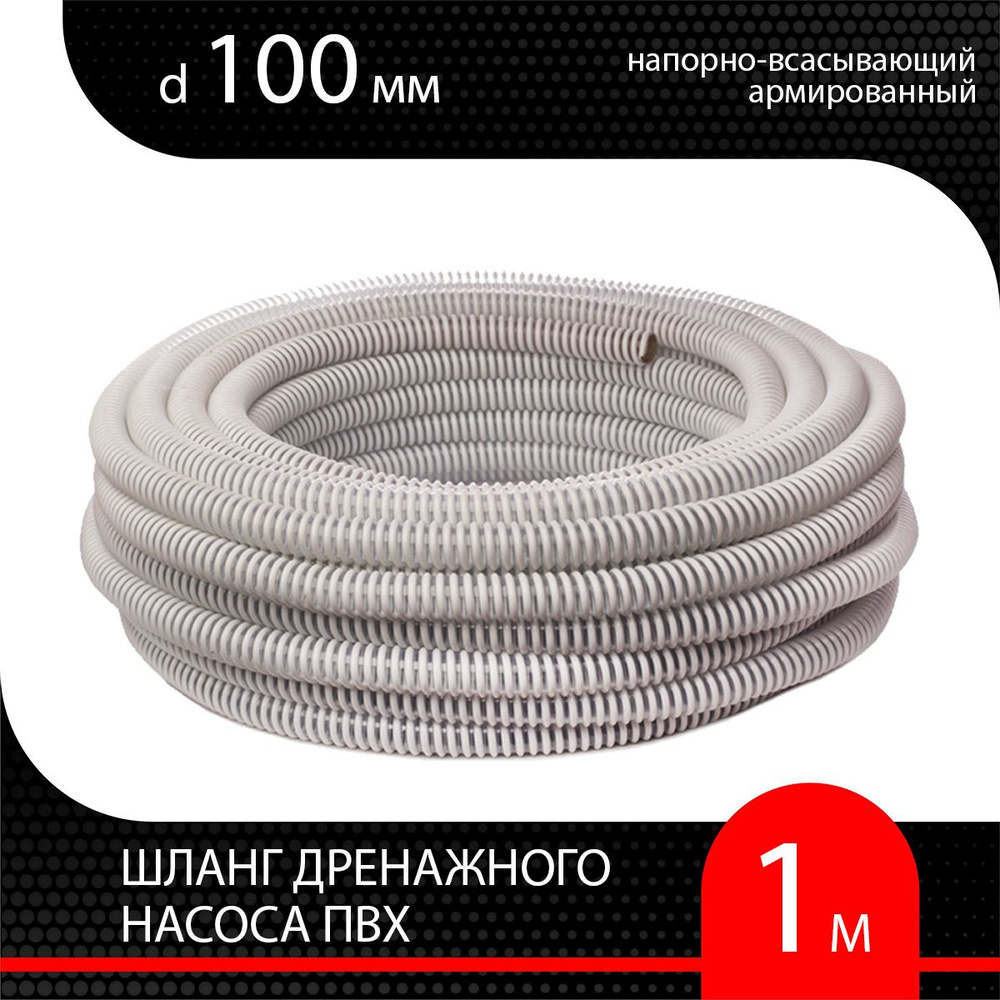 d 100 мм

напорно-всасывающий армированный

ШЛАНГ ДРЕНАЖНОГО НАСОСА ПВХ

1 м